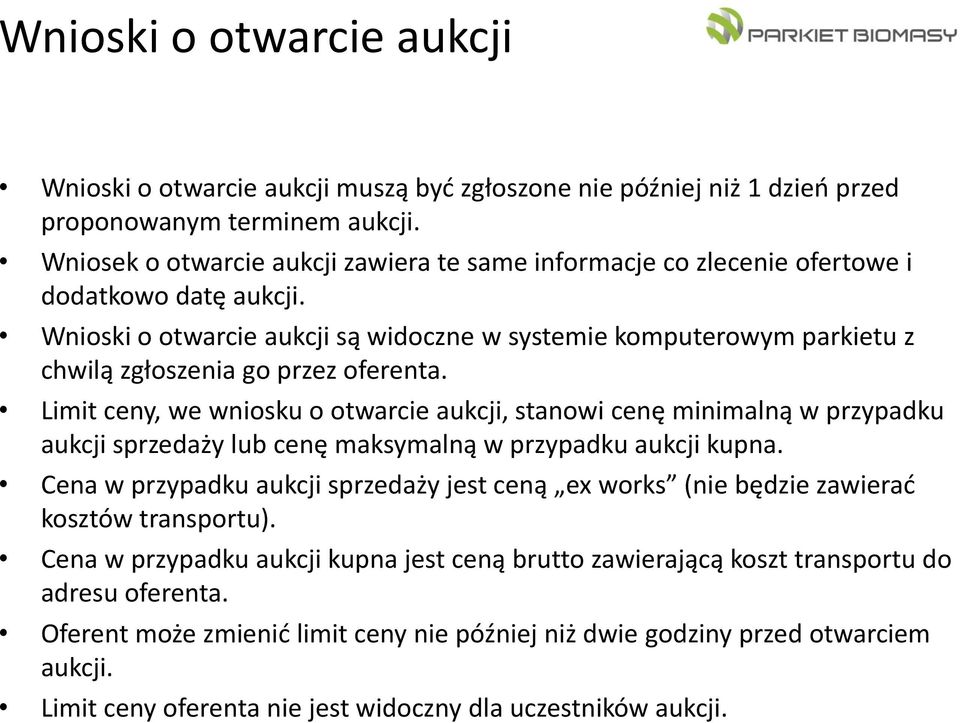 Wnioski o otwarcie aukcji

PARKIET BIOMASY

• Wnioski o otwarcie aukcji muszą być zgłoszone nie później niż 1 dzień przed proponowanym terminem aukcji.
• Wniosek o otwarcie aukcji zawiera te same informacje co zlecenie ofertowe i dodatkowo datę aukcji.
• Wnioski o otwarcie aukcji są widoczne w systemie komputerowym parkietu z chwilą zgłoszenia go przez oferenta.
• Limit ceny, we wniosku o otwarcie aukcji, stanowi cenę minimalną w przypadku aukcji sprzedaży lub cenę maksymalną w przypadku aukcji kupna.
• Cena w przypadku aukcji sprzedaży jest ceną „ex works” (nie będzie zawierać kosztów transportu).
• Cena w przypadku aukcji kupna jest ceną brutto zawierającą koszt transportu do adresu oferenta.
• Oferent może zmienić limit ceny nie później niż dwie godziny przed otwarciem aukcji.
• Limit ceny oferenta nie jest widoczny dla uczestników aukcji.